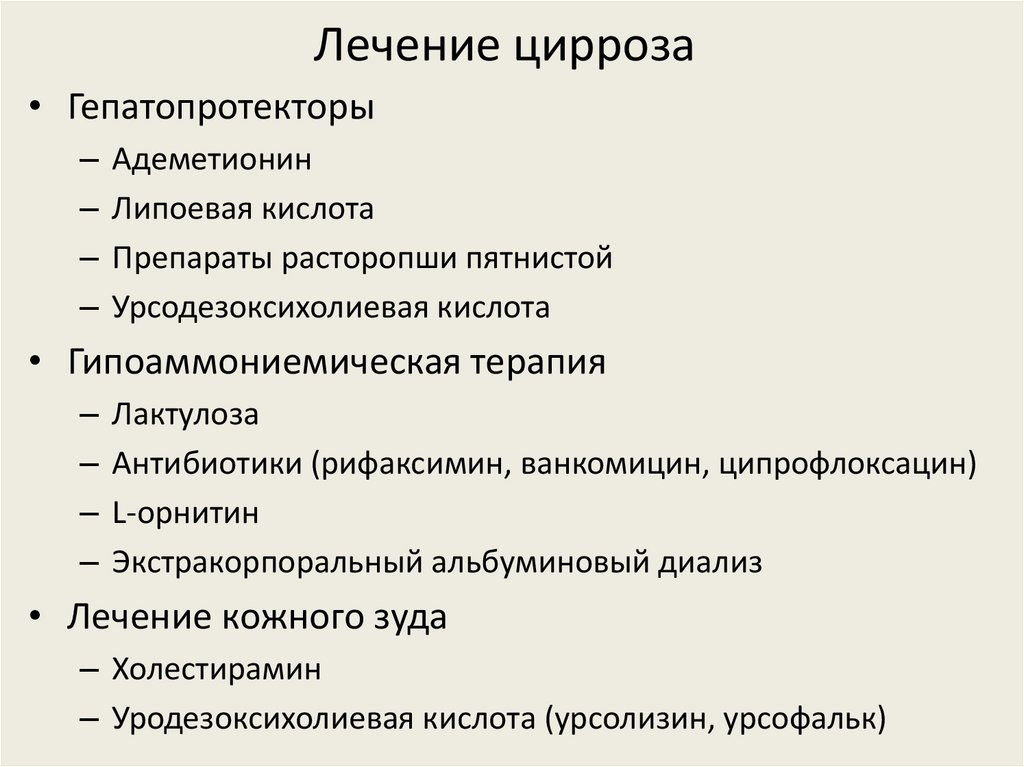 Лечение цирроза

• Гепатопротекторы
  – Адеметионин
  – Липоевая кислота
  – Препараты расторопши пятнистой
  – Урсодезоксихолиевая кислота
• Гипоаммониемическая терапия
  – Лактулоза
  – Антибиотики (рифаксимин, ванкомицин, ципрофлоксацин)
  – L-орнитин
  – Экстракорпоральный альбуминовый диализ
• Лечение кожного зуда
  – Холестирамин
  – Уродезоксихолиевая кислота (урсолизин, урсофальк)